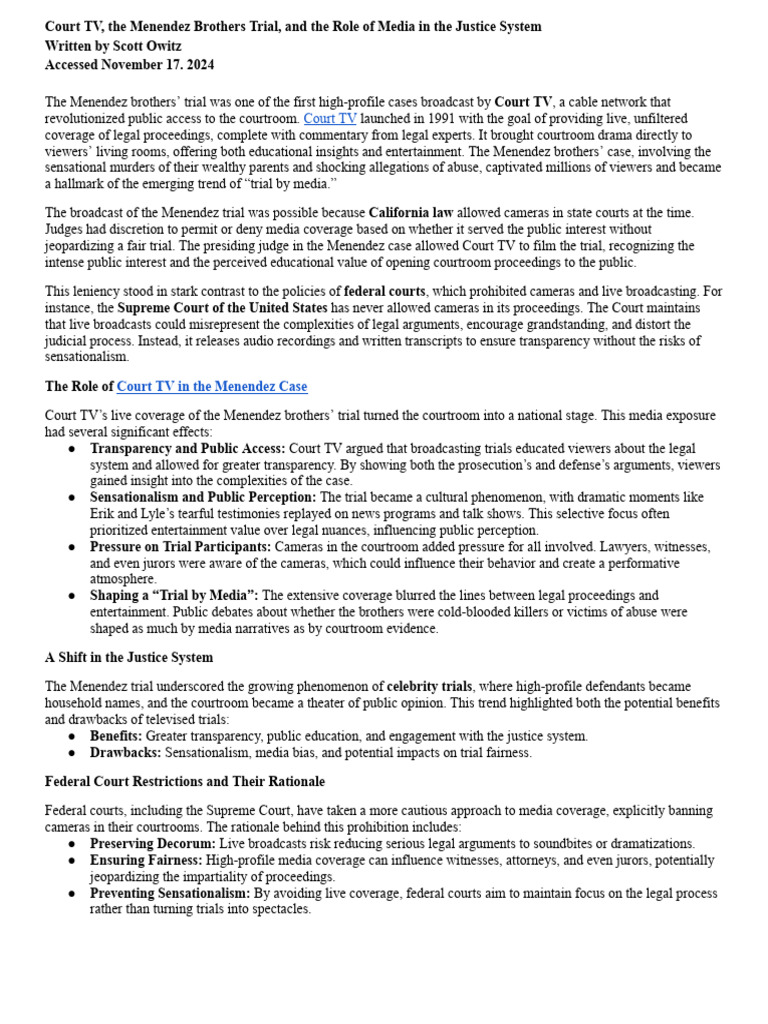 Court TV, the Menendez Brothers Trial, and the Role of Media in the Justice System
Written by Scott Owitz
Accessed November 17. 2024

The Menendez brothers' trial was one of the first high-profile cases broadcast by Court TV, a cable network that revolutionized public access to the courtroom. Court TV launched in 1991 with the goal of providing live, unfiltered coverage of legal proceedings, complete with commentary from legal experts. It brought courtroom drama directly to viewers' living rooms, offering both educational insights and entertainment. The Menendez brothers' case, involving the sensational murders of their wealthy parents and shocking allegations of abuse, captivated millions of viewers and became a hallmark of the emerging trend of "trial by media."

The broadcast of the Menendez trial was possible because California law allowed cameras in state courts at the time. Judges had discretion to permit or deny media coverage based on whether it served the public interest without jeopardizing a fair trial. The presiding judge in the Menendez case allowed Court TV to film the trial, recognizing the intense public interest and the perceived educational value of opening courtroom proceedings to the public.

This leniency stood in stark contrast to the policies of federal courts, which prohibited cameras and live broadcasting. For instance, the Supreme Court of the United States has never allowed cameras in its proceedings. The Court maintains that live broadcasts could misrepresent the complexities of legal arguments, encourage grandstanding, and distort the judicial process. Instead, it releases audio recordings and written transcripts to ensure transparency without the risks of sensationalism.

The Role of Court TV in the Menendez Case

Court TV's live coverage of the Menendez brothers' trial turned the courtroom into a national stage. This media exposure had several significant effects:
● Transparency and Public Access: Court TV argued that broadcasting trials educated viewers about the legal system and allowed for greater transparency. By showing both the prosecution's and defense's arguments, viewers gained insight into the complexities of the case.
● Sensationalism and Public Perception: The trial became a cultural phenomenon, with dramatic moments like Erik and Lyle's tearful testimonies replayed on news programs and talk shows. This selective focus often prioritized entertainment value over legal nuances, influencing public perception.
● Pressure on Trial Participants: Cameras in the courtroom added pressure for all involved. Lawyers, witnesses, and even jurors were aware of the cameras, which could influence their behavior and create a performative atmosphere.
● Shaping a "Trial by Media": The extensive coverage blurred the lines between legal proceedings and entertainment. Public debates about whether the brothers were cold-blooded killers or victims of abuse were shaped as much by media narratives as by courtroom evidence.

A Shift in the Justice System

The Menendez trial underscored the growing phenomenon of celebrity trials, where high-profile defendants became household names, and the courtroom became a theater of public opinion. This trend highlighted both the potential benefits and drawbacks of televised trials:
● Benefits: Greater transparency, public education, and engagement with the justice system.
● Drawbacks: Sensationalism, media bias, and potential impacts on trial fairness.

Federal Court Restrictions and Their Rationale

Federal courts, including the Supreme Court, have taken a more cautious approach to media coverage, explicitly banning cameras in their courtrooms. The rationale behind this prohibition includes:
● Preserving Decorum: Live broadcasts risk reducing serious legal arguments to soundbites or dramatizations.
● Ensuring Fairness: High-profile media coverage can influence witnesses, attorneys, and even jurors, potentially jeopardizing the impartiality of proceedings.
● Preventing Sensationalism: By avoiding live coverage, federal courts aim to maintain focus on the legal process rather than turning trials into spectacles.